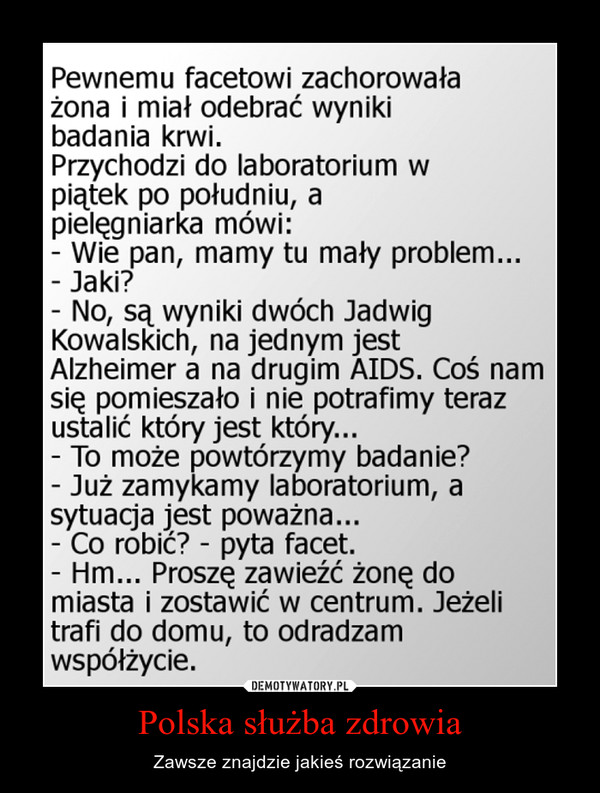 Pewnemu facetowi zachorowała żona i miał odebrać wyniki badania krwi.
Przychodzi do laboratorium w piątek po południu, a pielęgniarka mówi:
- Wie pan, mamy tu mały problem...
- Jaki?
- No, są wyniki dwóch Jadwig Kowalskich, na jednym jest Alzheimer a na drugim AIDS. Coś nam się pomieszało i nie potrafimy teraz ustalić który jest który...
- To może powtórzymy badanie?
- Już zamykamy laboratorium, a sytuacja jest poważna...
- Co robić? - pyta facet.
- Hm... Proszę zawieźć żonę do miasta i zostawić w centrum. Jeżeli trafi do domu, to odradzam współżycie.

DEMOTYWATORY.PL

Polska służba zdrowia

Zawsze znajdzie jakieś rozwiązanie